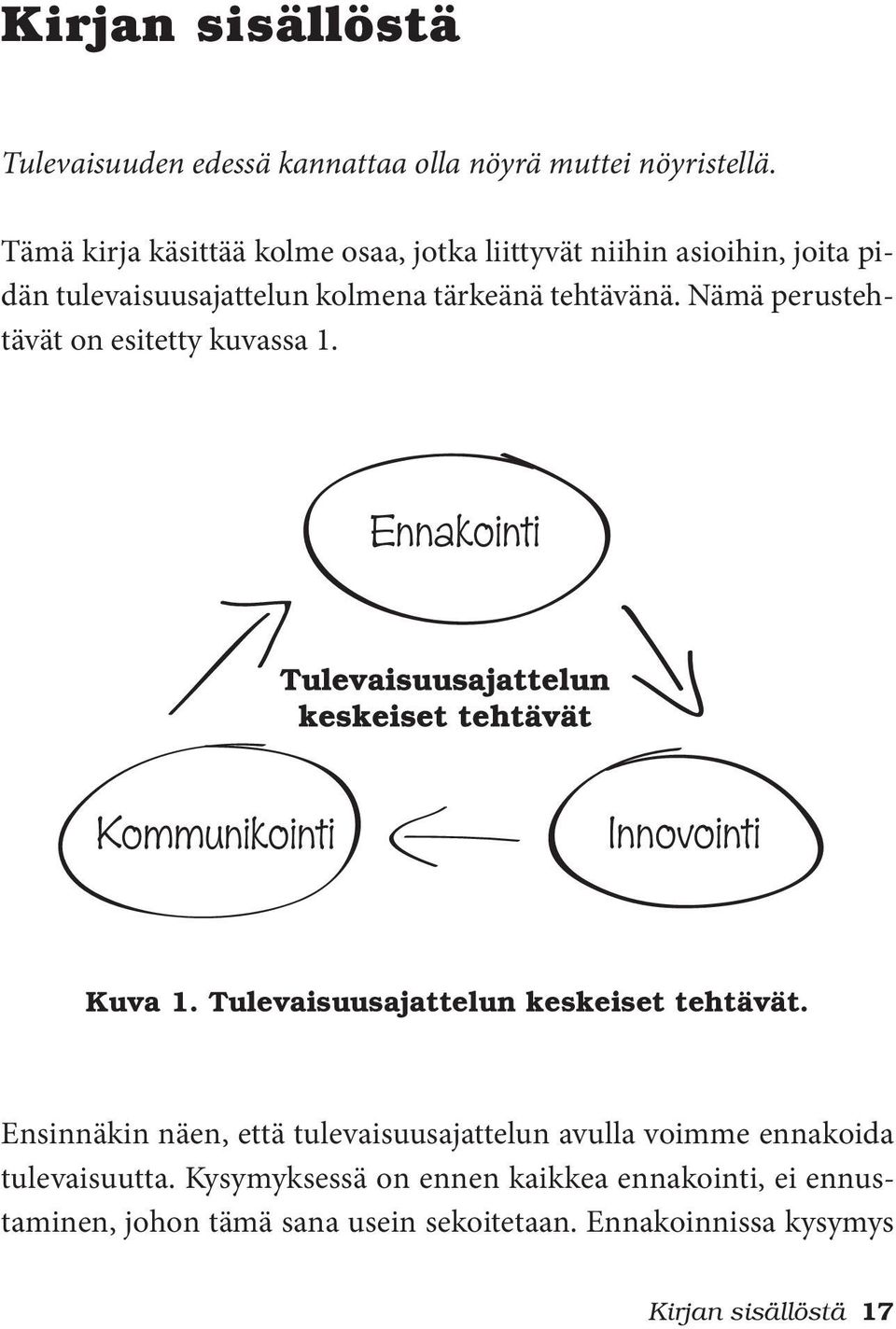 Kirjan sisällöstä

Tulevaisuuden edessä kannattaa olla nöyrä muttei nöyristellä.

Tämä kirja käsittää kolme osaa, jotka liittyvät niihin asioihin, joita pidän tulevaisuusajattelun kolmena tärkeänä tehtävänä. Nämä perustehtävät on esitetty kuvassa 1.

Ennakointi

Tulevaisuusajattelun keskeiset tehtävät

Kommunikointi

Innovointi

Kuva 1. Tulevaisuusajattelun keskeiset tehtävät.

Ensinnäkin näen, että tulevaisuusajattelun avulla voimme ennakoida tulevaisuutta. Kysymyksessä on ennen kaikkea ennakointi, ei ennustaminen, johon tämä sana usein sekoitetaan. Ennakoinnissa kysymys

Kirjan sisällöstä 17